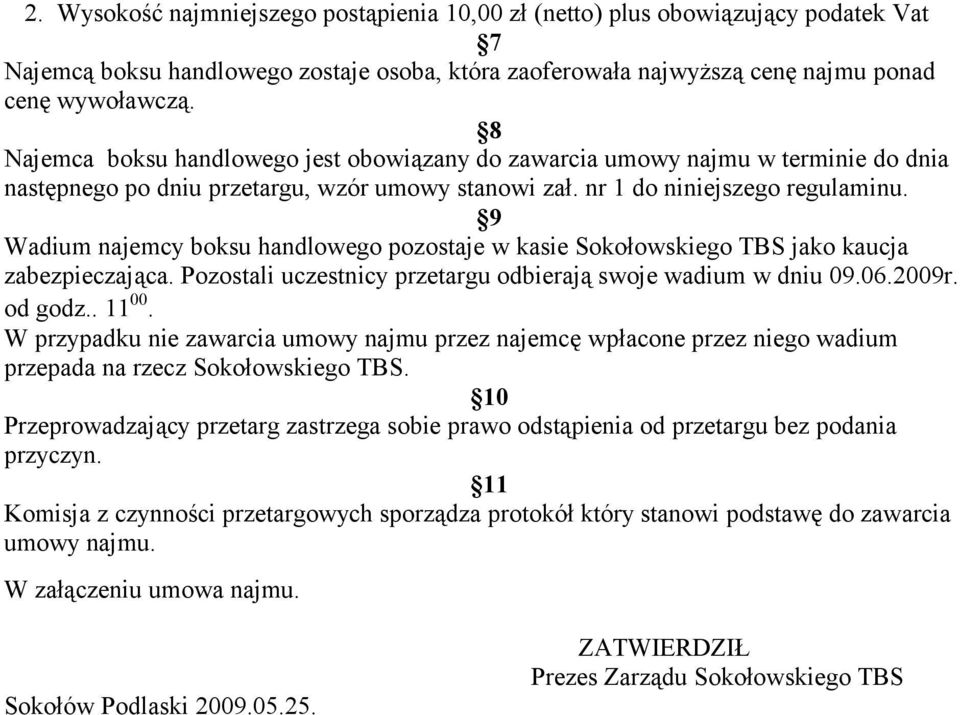 2. Wysokość najmniejszego postąpienia 10,00 zł (netto) plus obowiązujący podatek Vat

§7

Najemcą boksu handlowego zostaje osoba, która zaoferowała najwyższą cenę najmu ponad cenę wywoławczą.

§8

Najemca boksu handlowego jest obowiązany do zawarcia umowy najmu w terminie do dnia następnego po dniu przetargu, wzór umowy stanowi zał. nr 1 do niniejszego regulaminu.

§9

Wadium najemcy boksu handlowego pozostaje w kasie Sokołowskiego TBS jako kaucja zabezpieczająca. Pozostali uczestnicy przetargu odbierają swoje wadium w dniu 09.06.2009r. od godz.. $11^{00}$.

W przypadku nie zawarcia umowy najmu przez najemcę wpłacone przez niego wadium przepada na rzecz Sokołowskiego TBS.

§10

Przeprowadzający przetarg zastrzega sobie prawo odstąpienia od przetargu bez podania przyczyn.

§11

Komisja z czynności przetargowych sporządza protokół który stanowi podstawę do zawarcia umowy najmu.

W załączeniu umowa najmu.

ZATWIERDZIŁ
Prezes Zarządu Sokołowskiego TBS

Sokołów Podlaski 2009.05.25.